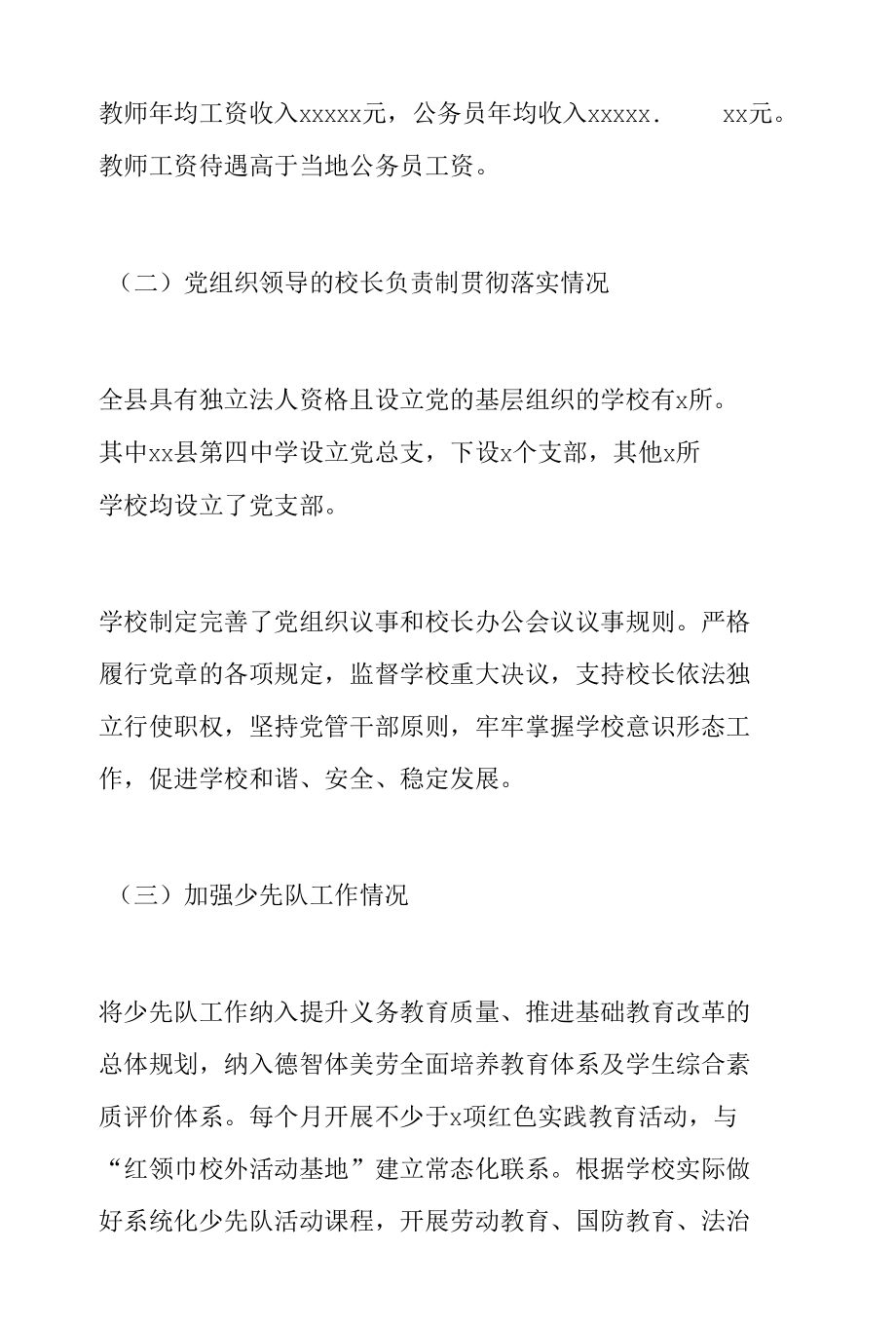 教师年均工资收入xxxxx元，公务员年均收入xxxxx. xx元。教师工资待遇高于当地公务员工资。

（二）党组织领导的校长负责制贯彻落实情况

全县具有独立法人资格且设立党的基层组织的学校有x所。其中xx县第四中学设立党总支，下设x个支部，其他x所学校均设立了党支部。

学校制定完善了党组织议事和校长办公会议议事规则。严格履行党章的各项规定，监督学校重大决议，支持校长依法独立行使职权，坚持党管干部原则，牢牢掌握学校意识形态工作，促进学校和谐、安全、稳定发展。

（三）加强少先队工作情况

将少先队工作纳入提升义务教育质量、推进基础教育改革的总体规划，纳入德智体美劳全面培养教育体系及学生综合素质评价体系。每个月开展不少于x项红色实践教育活动，与“红领巾校外活动基地”建立常态化联系。根据学校实际做好系统化少先队活动课程，开展劳动教育、国防教育、法治